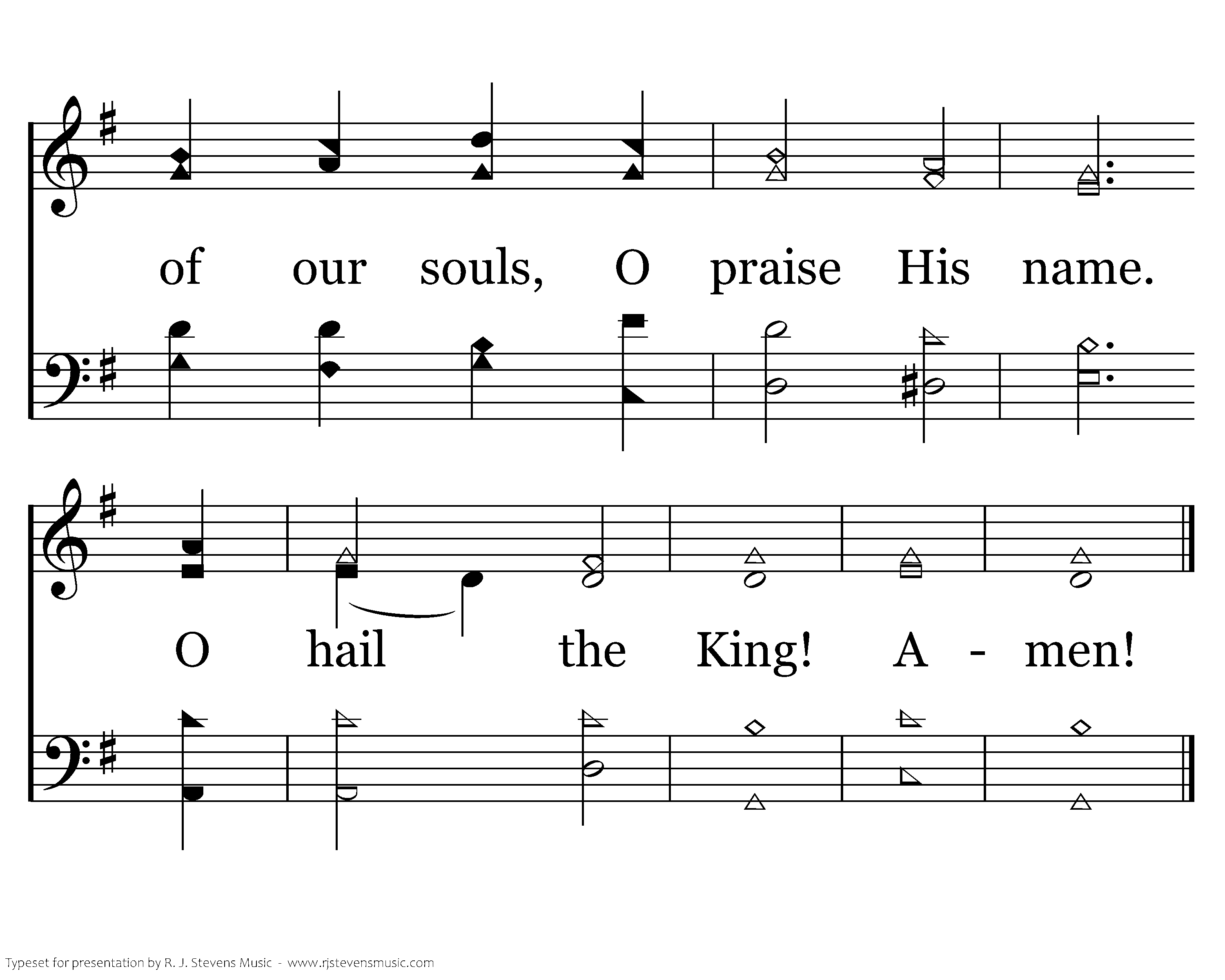 of our souls, O praise His name.

O hail the King! A - men!

Typeset for presentation by R. J. Stevens Music - www.rjstevensmusic.com